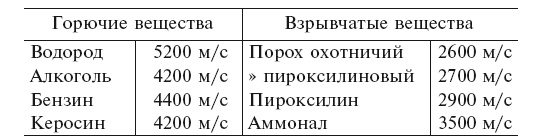 | Горючие вещества | | Взрывчатые вещества | |
|---|---|---|---|
| Водород | 5200 м/с | Порох охотничий | 2600 м/с |
| Алкоголь | 4200 м/с | » пироксилиновый | 2700 м/с |
| Бензин | 4400 м/с | Пироксилин | 2900 м/с |
| Керосин | 4200 м/с | Аммонал | 3500 м/с |